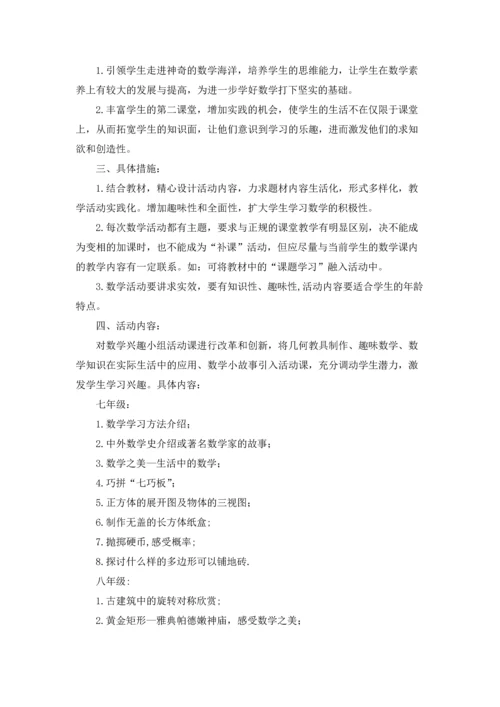 1. 引领学生走进神奇的数学海洋，培养学生的思维能力，让学生在数学素养上有较大的发展与提高，为进一步学好数学打下坚实的基础。

2. 丰富学生的第二课堂，增加实践的机会，使学生的生活不在仅限于课堂上，从而拓宽学生的知识面，让他们意识到学习的乐趣，进而激发他们的求知欲和创造性。

三、具体措施：

1. 结合教材，精心设计活动内容，力求题材内容生活化，形式多样化，教学活动实践化。增加趣味性和全面性，扩大学生学习数学的积极性。

2. 每次数学活动都有主题，要求与正规的课堂教学有明显区别，决不能成为变相的加课时，也不能成为“补课”活动，但应尽量与当前学生的数学课内的教学内容有一定联系。如：可将教材中的“课题学习”融入活动中。

3. 数学活动要讲求实效，要有知识性、趣味性,活动内容要适合学生的年龄特点。

四、活动内容：

对数学兴趣小组活动课进行改革和创新，将几何教具制作、趣味数学、数学知识在实际生活中的应用、数学小故事引入活动课，充分调动学生潜力，激发学生学习兴趣。具体内容：

七年级：

1. 数学学习方法介绍；

2. 中外数学史介绍或著名数学家的故事；

3. 数学之美—生活中的数学；

4. 巧拼“七巧板”；

5. 正方体的展开图及物体的三视图；

6. 制作无盖的长方体纸盒；

7. 抛掷硬币,感受概率；

8. 探讨什么样的多边形可以铺地砖.

八年级：

1. 古建筑中的旋转对称欣赏；

2. 黄金矩形—雅典帕德嫩神庙，感受数学之美；